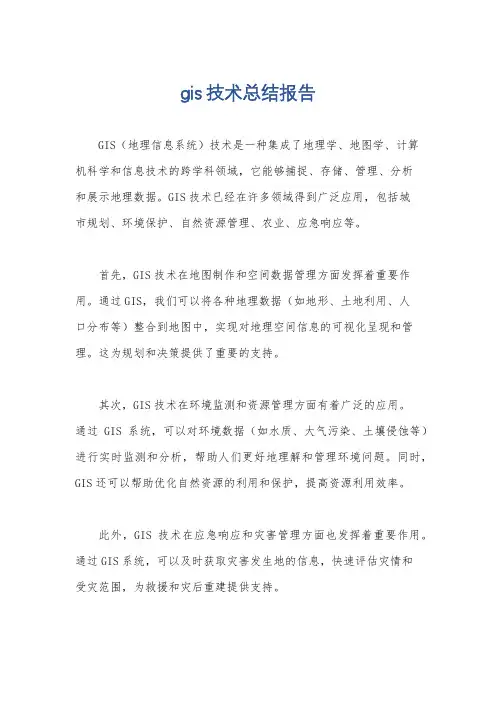 gis 技术总结报告

GIS（地理信息系统）技术是一种集成了地理学、地图学、计算机科学和信息技术的跨学科领域，它能够捕捉、存储、管理、分析和展示地理数据。GIS 技术已经在许多领域得到广泛应用，包括城市规划、环境保护、自然资源管理、农业、应急响应等。

首先，GIS 技术在地图制作和空间数据管理方面发挥着重要作用。通过 GIS，我们可以将各种地理数据（如地形、土地利用、人口分布等）整合到地图中，实现对地理空间信息的可视化呈现和管理。这为规划和决策提供了重要的支持。

其次，GIS 技术在环境监测和资源管理方面有着广泛的应用。通过 GIS 系统，可以对环境数据（如水质、大气污染、土壤侵蚀等）进行实时监测和分析，帮助人们更好地理解和管理环境问题。同时，GIS 还可以帮助优化自然资源的利用和保护，提高资源利用效率。

此外，GIS 技术在应急响应和灾害管理方面也发挥着重要作用。通过 GIS 系统，可以及时获取灾害发生地的信息，快速评估灾情和受灾范围，为救援和灾后重建提供支持。